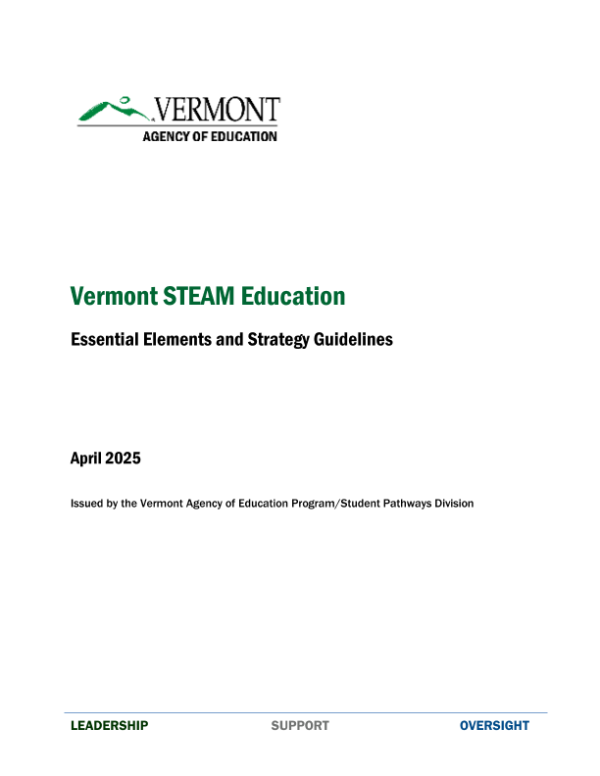 VERMONT
AGENCY OF EDUCATION

Vermont STEAM Education

Essential Elements and Strategy Guidelines

April 2025

Issued by the Vermont Agency of Education Program/Student Pathways Division

LEADERSHIP SUPPORT OVERSIGHT